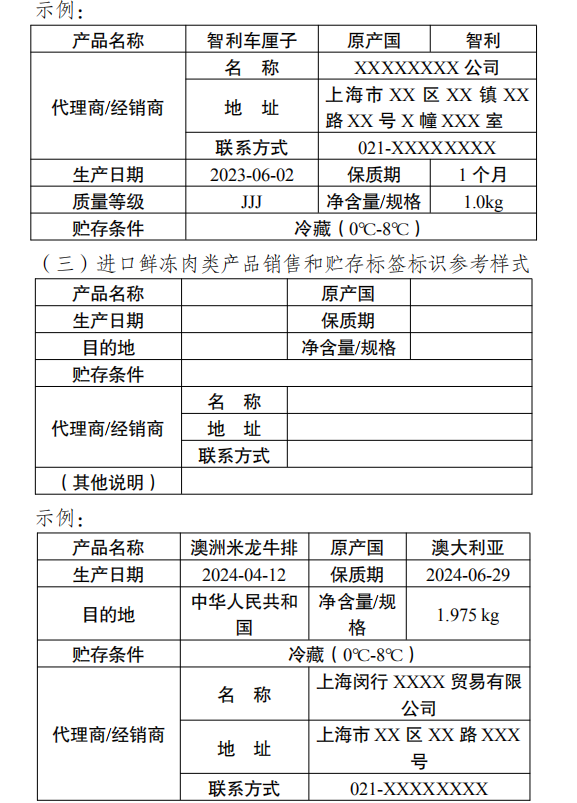 示例：

| 产品名称 | 智利车厘子 | 原产国 | 智利 |
|---|---|---|---|
| 代理商/经销商 | 名　称 | XXXXXXXX 公司 | |
| | 地　址 | 上海市 XX 区 XX 镇 XX 路 XX 号 X 幢 XXX 室 | |
| | 联系方式 | 021-XXXXXXXX | |
| 生产日期 | 2023-06-02 | 保质期 | 1 个月 |
| 质量等级 | JJJ | 净含量/规格 | 1.0kg |
| 贮存条件 | 冷藏（0℃-8℃） | | |

（三）进口鲜冻肉类产品销售和贮存标签标识参考样式

| 产品名称 | | 原产国 | |
|---|---|---|---|
| 生产日期 | | 保质期 | |
| 目的地 | | 净含量/规格 | |
| 贮存条件 | | | |
| 代理商/经销商 | 名　称 | | |
| | 地　址 | | |
| | 联系方式 | | |
| （其他说明） | | | |

示例：

| 产品名称 | 澳洲米龙牛排 | 原产国 | 澳大利亚 |
|---|---|---|---|
| 生产日期 | 2024-04-12 | 保质期 | 2024-06-29 |
| 目的地 | 中华人民共和国 | 净含量/规格 | 1.975 kg |
| 贮存条件 | 冷藏（0℃-8℃） | | |
| 代理商/经销商 | 名　称 | 上海闵行 XXXX 贸易有限公司 | |
| | 地　址 | 上海市 XX 区 XX 路 XXX 号 | |
| | 联系方式 | 021-XXXXXXXX | |